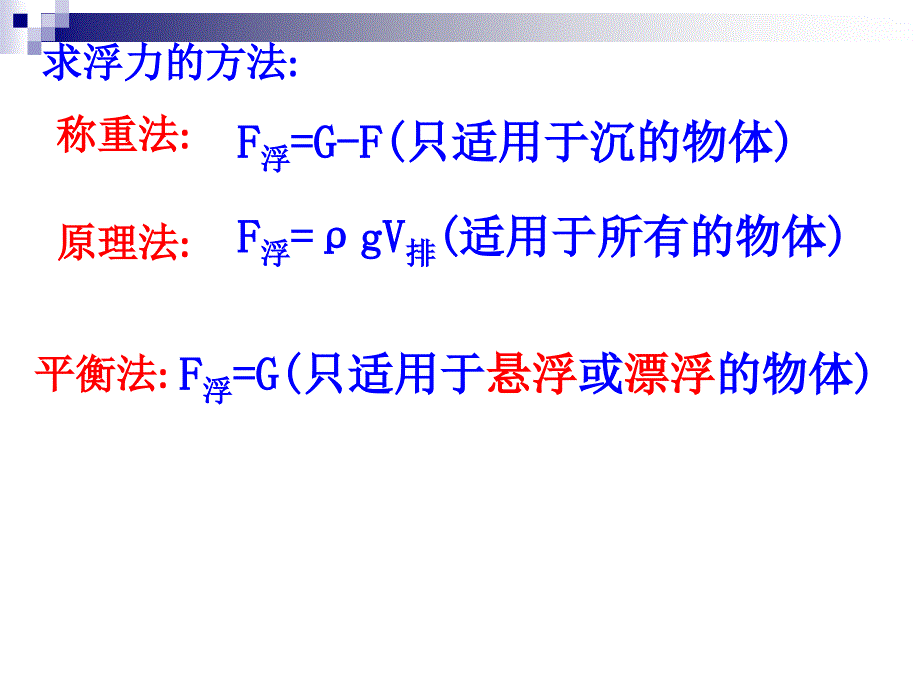 求浮力的方法:

称重法: $F_{浮}=G-F$(只适用于沉的物体)

原理法: $F_{浮}=\rho gV_{排}$(适用于所有的物体)

平衡法: $F_{浮}=G$(只适用于悬浮或漂浮的物体)